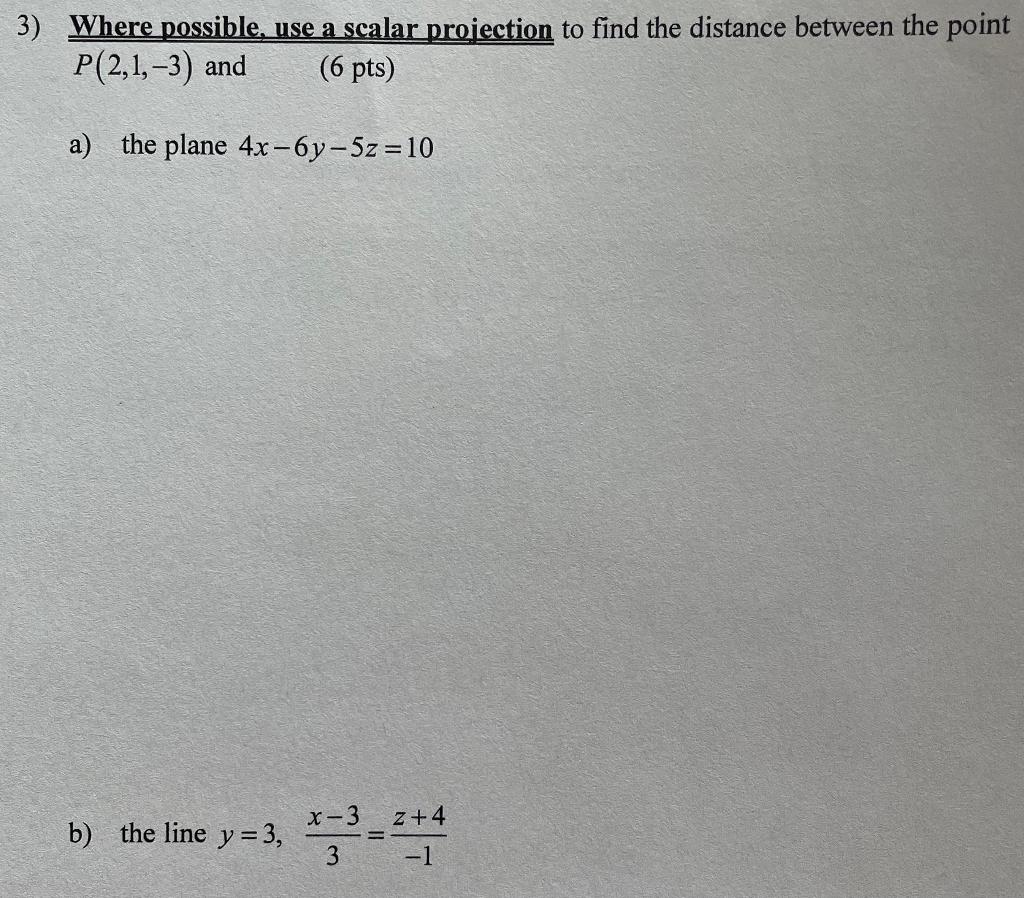 3) Where possible, use a scalar projection to find the distance between the point $P(2,1,-3)$ and (6 pts)

a) the plane $4x-6y-5z=10$

b) the line $y=3$, $\frac{x-3}{3}=\frac{z+4}{-1}$